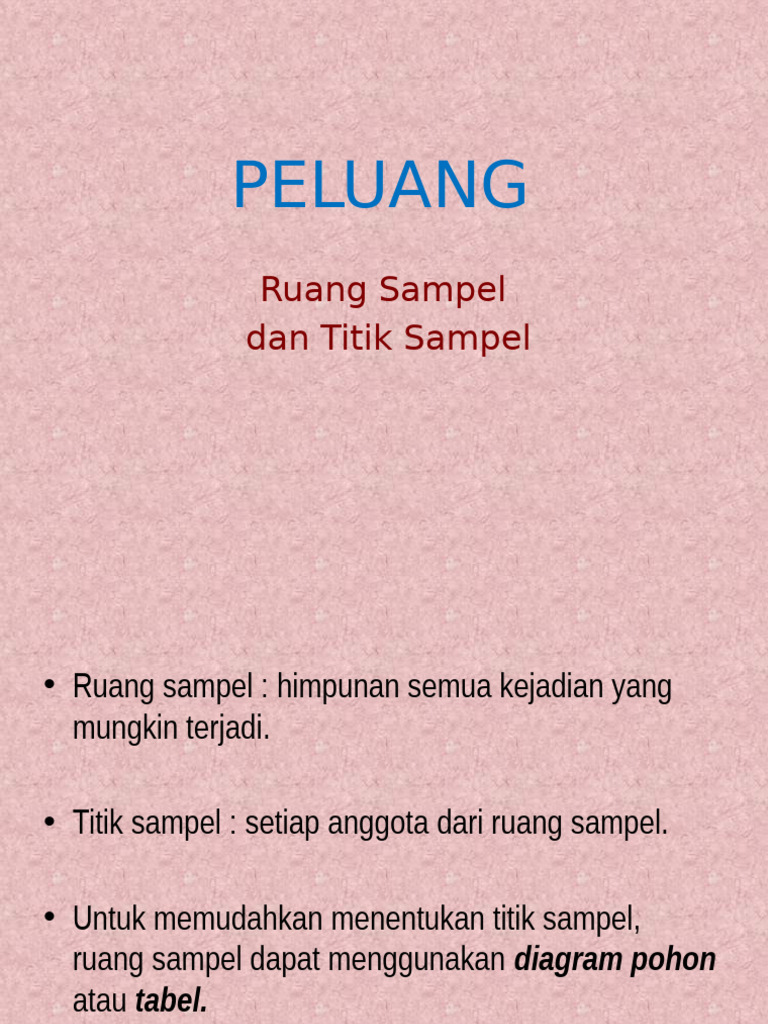 PELUANG

Ruang Sampel
dan Titik Sampel

• Ruang sampel : himpunan semua kejadian yang mungkin terjadi.

• Titik sampel : setiap anggota dari ruang sampel.

• Untuk memudahkan menentukan titik sampel, ruang sampel dapat menggunakan diagram pohon atau tabel.